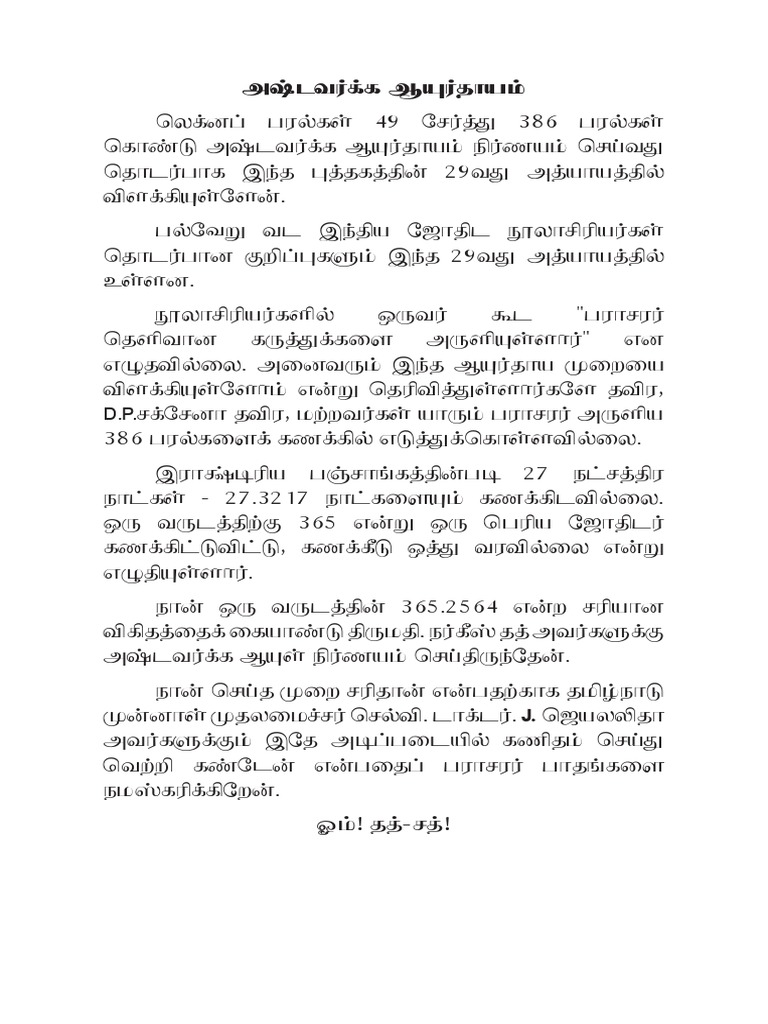 அஷ்டவர்க்க ஆயுர்தாயம்

லெக்னப் பரல்கள் 49 சேர்த்து 386 பரல்கள் கொண்டு அஷ்டவர்க்க ஆயுர்தாயம் நிர்ணயம் செய்வது தொடர்பாக இந்த புத்தகத்தின் 29வது அத்யாயத்தில் விளக்கியுள்ளேன்.

பல்வேறு வட இந்திய ஜோதிட நூலாசிரியர்கள் தொடர்பான குறிப்புகளும் இந்த 29வது அத்யாயத்தில் உள்ளன.

நூலாசிரியர்களில் ஒருவர் கூட "பராசரர் தெளிவான கருத்துக்களை அருளியுள்ளார்" என எழுதவில்லை. அனைவரும் இந்த ஆயுர்தாய முறையை விளக்கியுள்ளோம் என்று தெரிவித்துள்ளார்களே தவிர, D.P.சக்சேனா தவிர, மற்றவர்கள் யாரும் பராசரர் அருளிய 386 பரல்களைக் கணக்கில் எடுத்துக்கொள்ளவில்லை.

இராக்ஷ்டிரிய பஞ்சாங்கத்தின்படி 27 நட்சத்திர நாட்கள் - 27.3217 நாட்களையும் கணக்கிடவில்லை. ஒரு வருடத்திற்கு 365 என்று ஒரு பெரிய ஜோதிடர் கணக்கிட்டுவிட்டு, கணக்கீடு ஒத்து வரவில்லை என்று எழுதியுள்ளார்.

நான் ஒரு வருடத்தின் 365.2564 என்ற சரியான விகிதத்தைக் கையாண்டு திருமதி. நர்கீஸ் தத் அவர்களுக்கு அஷ்டவர்க்க ஆயுள் நிர்ணயம் செய்திருந்தேன்.

நான் செய்த முறை சரிதான் என்பதற்காக தமிழ்நாடு முன்னாள் முதலமைச்சர் செல்வி. டாக்டர். J. ஜெயலலிதா அவர்களுக்கும் இதே அடிப்படையில் கணிதம் செய்து வெற்றி கண்டேன் என்பதைப் பராசரர் பாதங்களை நமஸ்கரிக்கிறேன்.

ஓம்! தத்-சத்!